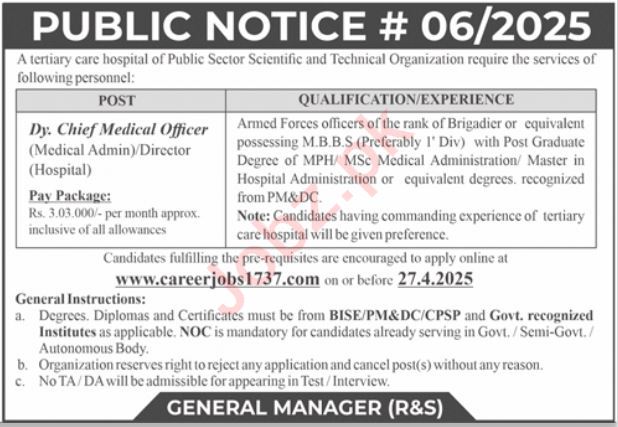 PUBLIC NOTICE # 06/2025

A tertiary care hospital of Public Sector Scientific and Technical Organization require the services of following personnel:

| POST | QUALIFICATION/EXPERIENCE |
|---|---|
| Dy. Chief Medical Officer (Medical Admin)/Director (Hospital) Pay Package: Rs. 3.03.000/- per month approx. inclusive of all allowances | Armed Forces officers of the rank of Brigadier or equivalent possessing M.B.B.S (Preferably 1' Div) with Post Graduate Degree of MPH/ MSc Medical Administration/ Master in Hospital Administration or equivalent degrees. recognized from PM&DC. Note: Candidates having commanding experience of tertiary care hospital will be given preference. |

Candidates fulfilling the pre-requisites are encouraged to apply online at www.careerjobs1737.com on or before 27.4.2025

General Instructions:
a. Degrees. Diplomas and Certificates must be from BISE/PM&DC/CPSP and Govt. recognized Institutes as applicable. NOC is mandatory for candidates already serving in Govt. / Semi-Govt. / Autonomous Body.
b. Organization reserves right to reject any application and cancel post(s) without any reason.
c. No TA / DA will be admissible for appearing in Test / Interview.

GENERAL MANAGER (R&S)

Jobz.pk